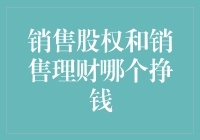 销售股权和销售理财哪个挣钱